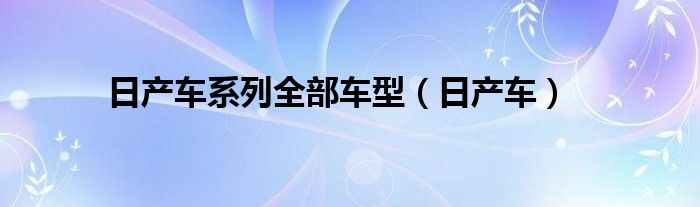 日产车系列全部车型（日产车）